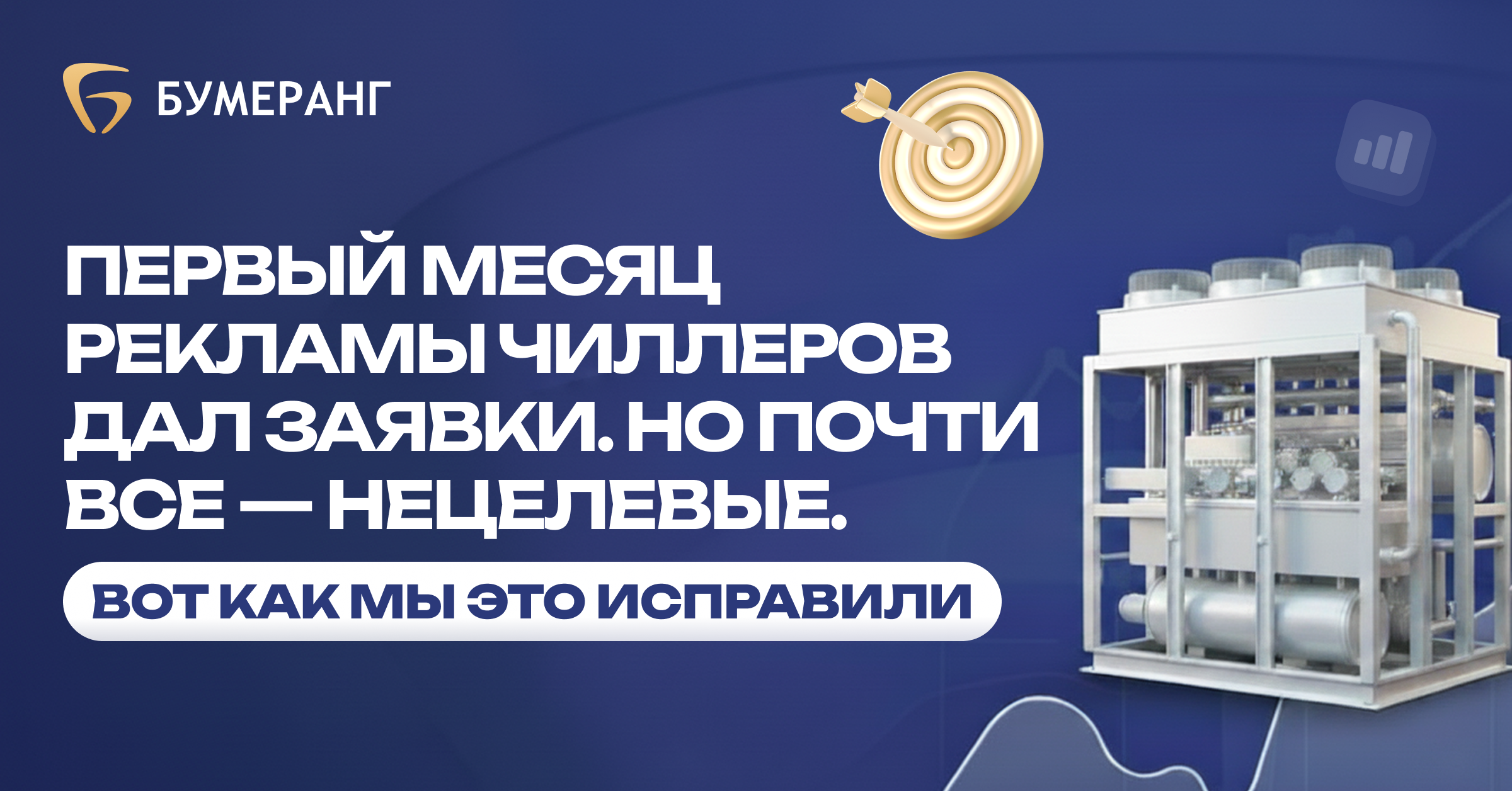 БУМЕРАНГ

ПЕРВЫЙ МЕСЯЦ РЕКЛАМЫ ЧИЛЛЕРОВ ДАЛ ЗАЯВКИ. НО ПОЧТИ ВСЕ — НЕЦЕЛЕВЫЕ.

ВОТ КАК МЫ ЭТО ИСПРАВИЛИ